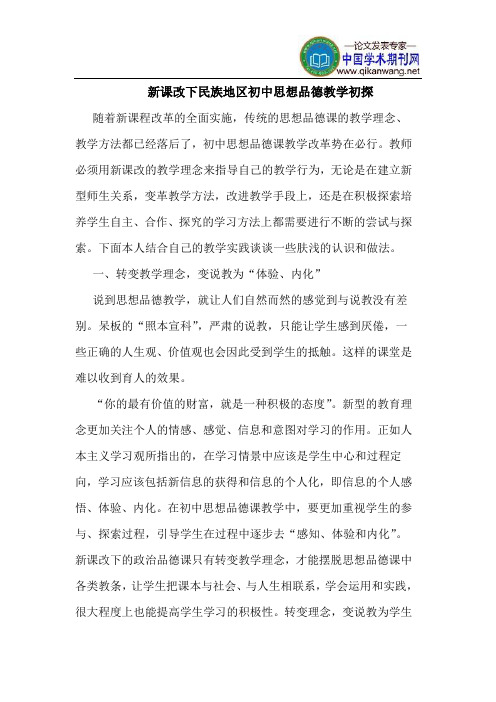 —论文发表专家—
中国学术期刊网
www.qikanwang.net

新课改下民族地区初中思想品德教学初探

随着新课程改革的全面实施，传统的思想品德课的教学理念、教学方法都已经落后了，初中思想品德课教学改革势在必行。教师必须用新课改的教学理念来指导自己的教学行为，无论是在建立新型师生关系，变革教学方法，改进教学手段上，还是在积极探索培养学生自主、合作、探究的学习方法上都需要进行不断的尝试与探索。下面本人结合自己的教学实践谈谈一些肤浅的认识和做法。

一、转变教学理念，变说教为“体验、内化”

说到思想品德教学，就让人们自然而然的感觉到与说教没有差别。呆板的“照本宣科”，严肃的说教，只能让学生感到厌倦，一些正确的人生观、价值观也会因此受到学生的抵触。这样的课堂是难以收到育人的效果。

“你的最有价值的财富，就是一种积极的态度”。新型的教育理念更加关注个人的情感、感觉、信息和意图对学习的作用。正如人本主义学习观所指出的，在学习情景中应该是学生中心和过程定向，学习应该包括新信息的获得和信息的个人化，即信息的个人感悟、体验、内化。在初中思想品德课教学中，要更加重视学生的参与、探索过程，引导学生在过程中逐步去“感知、体验和内化”。新课改下的政治品德课只有转变教学理念，才能摆脱思想品德课中各类教条，让学生把课本与社会、与人生相联系，学会运用和实践，很大程度上也能提高学生学习的积极性。转变理念，变说教为学生